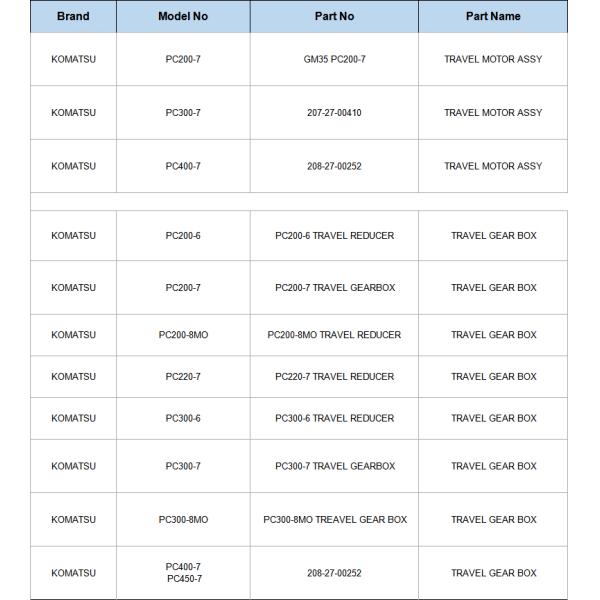 | Brand | Model No | Part No | Part Name |
|---|---|---|---|
| KOMATSU | PC200-7 | GM35 PC200-7 | TRAVEL MOTOR ASSY |
| KOMATSU | PC300-7 | 207-27-00410 | TRAVEL MOTOR ASSY |
| KOMATSU | PC400-7 | 208-27-00252 | TRAVEL MOTOR ASSY |
| | | | |
| KOMATSU | PC200-6 | PC200-6 TRAVEL REDUCER | TRAVEL GEAR BOX |
| KOMATSU | PC200-7 | PC200-7 TRAVEL GEARBOX | TRAVEL GEAR BOX |
| KOMATSU | PC200-8MO | PC200-8MO TRAVEL REDUCER | TRAVEL GEAR BOX |
| KOMATSU | PC220-7 | PC220-7 TRAVEL REDUCER | TRAVEL GEAR BOX |
| KOMATSU | PC300-6 | PC300-6 TRAVEL REDUCER | TRAVEL GEAR BOX |
| KOMATSU | PC300-7 | PC300-7 TRAVEL GEARBOX | TRAVEL GEAR BOX |
| KOMATSU | PC300-8MO | PC300-8MO TREAVEL GEAR BOX | TRAVEL GEAR BOX |
| KOMATSU | PC400-7 PC450-7 | 208-27-00252 | TRAVEL GEAR BOX |